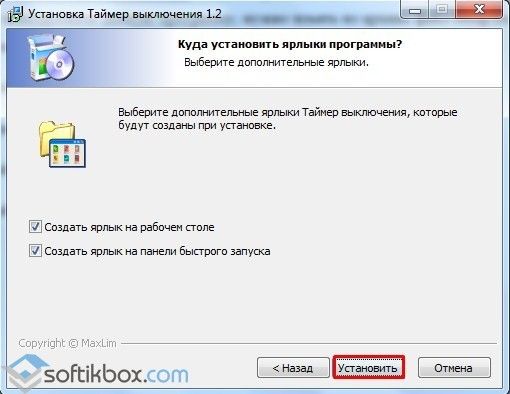 Установка Таймер выключения 1.2

Куда установить ярлыки программы?
Выберите дополнительные ярлыки.

Выберите дополнительные ярлыки Таймер выключения, которые будут созданы при установке.

Создать ярлык на рабочем столе

Создать ярлык на панели быстрого запуска

Copyright © MaxLim

softikbox.com

< Назад

Установить

Отмена